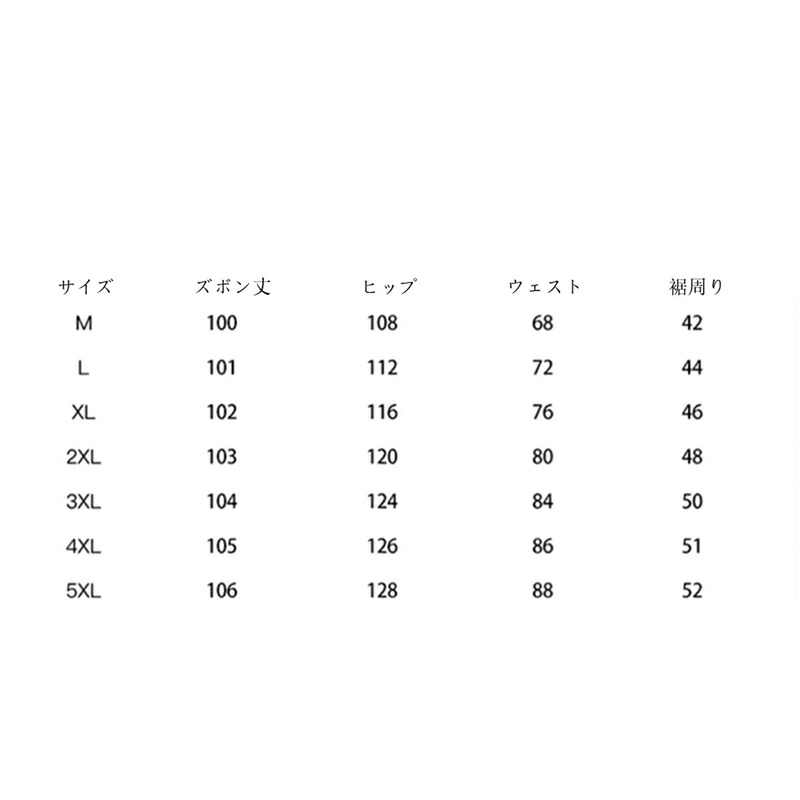 | サイズ | ズボン丈 | ヒップ | ウェスト | 裾周り |
|---|---|---|---|---|
| M | 100 | 108 | 68 | 42 |
| L | 101 | 112 | 72 | 44 |
| XL | 102 | 116 | 76 | 46 |
| 2XL | 103 | 120 | 80 | 48 |
| 3XL | 104 | 124 | 84 | 50 |
| 4XL | 105 | 126 | 86 | 51 |
| 5XL | 106 | 128 | 88 | 52 |